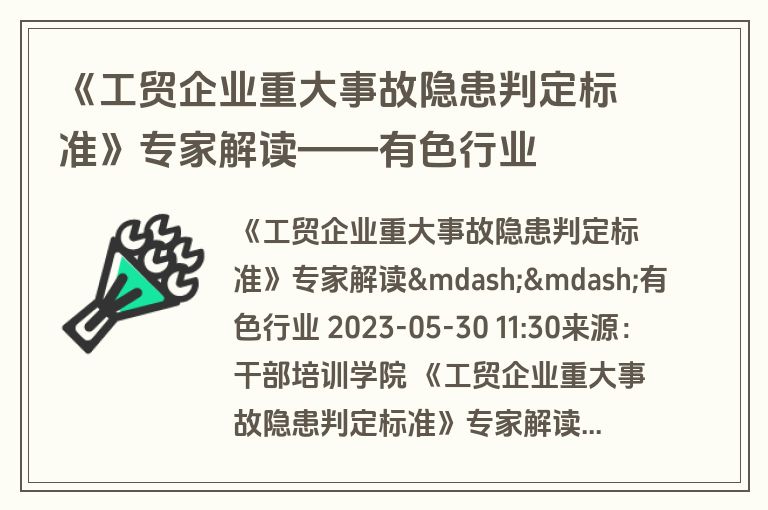 《工贸企业重大事故隐患判定标准》专家解读——有色行业

《工贸企业重大事故隐患判定标准》专家解读&mdash;&mdash;有色行业 2023-05-30 11:30来源：干部培训学院 《工贸企业重大事故隐患判定标准》专家解读...